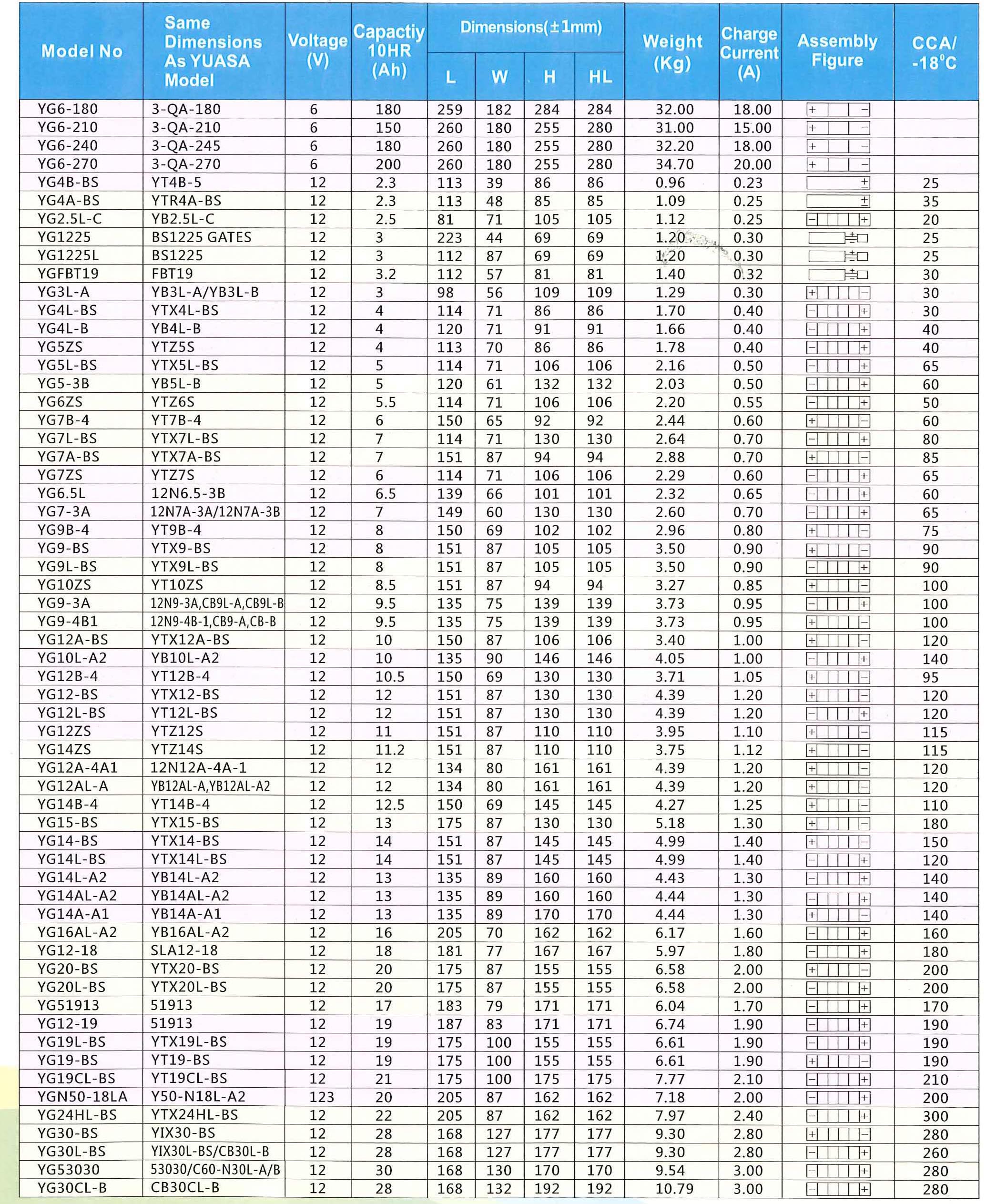 | Model No | Same Dimensions As YUASA Model | Voltage (V) | Capactiy 10HR (Ah) | Dimensions(±1mm) L | W | H | HL | Weight (Kg) | Charge Current (A) | Assembly Figure | CCA/ -18°C |
|---|---|---|---|---|---|---|---|---|---|---|---|
| YG6-180 | 3-QA-180 | 6 | 180 | 259 | 182 | 284 | 284 | 32.00 | 18.00 | + − | |
| YG6-210 | 3-QA-210 | 6 | 150 | 260 | 180 | 255 | 280 | 31.00 | 15.00 | + − | |
| YG6-240 | 3-QA-245 | 6 | 180 | 260 | 180 | 255 | 280 | 32.20 | 18.00 | + − | |
| YG6-270 | 3-QA-270 | 6 | 200 | 260 | 180 | 255 | 280 | 34.70 | 20.00 | + − | |
| YG4B-BS | YT4B-5 | 12 | 2.3 | 113 | 39 | 86 | 86 | 0.96 | 0.23 | ± | 25 |
| YG4A-BS | YTR4A-BS | 12 | 2.3 | 113 | 48 | 85 | 85 | 1.09 | 0.25 | ± | 35 |
| YG2.5L-C | YB2.5L-C | 12 | 2.5 | 81 | 71 | 105 | 105 | 1.12 | 0.25 | − + | 20 |
| YG1225 | BS1225 GATES | 12 | 3 | 223 | 44 | 69 | 69 | 1.20 | 0.30 | ± | 25 |
| YG1225L | BS1225 | 12 | 3 | 112 | 87 | 69 | 69 | 1.20 | 0.30 | ± | 25 |
| YGFBT19 | FBT19 | 12 | 3.2 | 112 | 57 | 81 | 81 | 1.40 | 0.32 | ± | 30 |
| YG3L-A | YB3L-A/YB3L-B | 12 | 3 | 98 | 56 | 109 | 109 | 1.29 | 0.30 | + − | 30 |
| YG4L-BS | YTX4L-BS | 12 | 4 | 114 | 71 | 86 | 86 | 1.70 | 0.40 | − + | 30 |
| YG4L-B | YB4L-B | 12 | 4 | 120 | 71 | 91 | 91 | 1.66 | 0.40 | − + | 40 |
| YG5ZS | YTZ5S | 12 | 4 | 113 | 70 | 86 | 86 | 1.78 | 0.40 | − + | 40 |
| YG5L-BS | YTX5L-BS | 12 | 5 | 114 | 71 | 106 | 106 | 2.16 | 0.50 | − + | 65 |
| YG5-3B | YB5L-B | 12 | 5 | 120 | 61 | 132 | 132 | 2.03 | 0.50 | − + | 60 |
| YG6ZS | YTZ6S | 12 | 5.5 | 114 | 71 | 106 | 106 | 2.20 | 0.55 | − + | 50 |
| YG7B-4 | YT7B-4 | 12 | 6 | 150 | 65 | 92 | 92 | 2.44 | 0.60 | + − | 60 |
| YG7L-BS | YTX7L-BS | 12 | 7 | 114 | 71 | 130 | 130 | 2.64 | 0.70 | − + | 80 |
| YG7A-BS | YTX7A-BS | 12 | 7 | 151 | 87 | 94 | 94 | 2.88 | 0.70 | + − | 85 |
| YG7ZS | YTZ7S | 12 | 6 | 114 | 71 | 106 | 106 | 2.29 | 0.60 | − + | 65 |
| YG6.5L | 12N6.5-3B | 12 | 6.5 | 139 | 66 | 101 | 101 | 2.32 | 0.65 | − + | 60 |
| YG7-3A | 12N7A-3A/12N7A-3B | 12 | 7 | 149 | 60 | 130 | 130 | 2.60 | 0.70 | − + | 65 |
| YG9B-4 | YT9B-4 | 12 | 8 | 150 | 69 | 102 | 102 | 2.96 | 0.80 | + − | 75 |
| YG9-BS | YTX9-BS | 12 | 8 | 151 | 87 | 105 | 105 | 3.50 | 0.90 | + − | 90 |
| YG9L-BS | YTX9L-BS | 12 | 8 | 151 | 87 | 105 | 105 | 3.50 | 0.90 | − + | 90 |
| YG10ZS | YT10ZS | 12 | 8.5 | 151 | 87 | 94 | 94 | 3.27 | 0.85 | + − | 100 |
| YG9-3A | 12N9-3A,CB9L-A,CB9L-B | 12 | 9.5 | 135 | 75 | 139 | 139 | 3.73 | 0.95 | − + | 100 |
| YG9-4B1 | 12N9-4B-1,CB9-A,CB-B | 12 | 9.5 | 135 | 75 | 139 | 139 | 3.73 | 0.95 | + − | 100 |
| YG12A-BS | YTX12A-BS | 12 | 10 | 150 | 87 | 106 | 106 | 3.40 | 1.00 | + − | 120 |
| YG10L-A2 | YB10L-A2 | 12 | 10 | 135 | 90 | 146 | 146 | 4.05 | 1.00 | − + | 140 |
| YG12B-4 | YT12B-4 | 12 | 10.5 | 150 | 69 | 130 | 130 | 3.71 | 1.05 | + − | 95 |
| YG12-BS | YTX12-BS | 12 | 12 | 151 | 87 | 130 | 130 | 4.39 | 1.20 | + − | 120 |
| YG12L-BS | YT12L-BS | 12 | 12 | 151 | 87 | 130 | 130 | 4.39 | 1.20 | − + | 120 |
| YG12ZS | YTZ12S | 12 | 11 | 151 | 87 | 110 | 110 | 3.95 | 1.10 | + − | 115 |
| YG14ZS | YTZ14S | 12 | 11.2 | 151 | 87 | 110 | 110 | 3.75 | 1.12 | + − | 115 |
| YG12A-4A1 | 12N12A-4A-1 | 12 | 12 | 134 | 80 | 161 | 161 | 4.39 | 1.20 | + − | 120 |
| YG12AL-A | YB12AL-A,YB12AL-A2 | 12 | 12 | 134 | 80 | 161 | 161 | 4.39 | 1.20 | + − | 120 |
| YG14B-4 | YT14B-4 | 12 | 12.5 | 150 | 69 | 145 | 145 | 4.27 | 1.25 | + − | 110 |
| YG15-BS | YTX15-BS | 12 | 13 | 175 | 87 | 130 | 130 | 5.18 | 1.30 | + − | 180 |
| YG14-BS | YTX14-BS | 12 | 14 | 151 | 87 | 145 | 145 | 4.99 | 1.40 | + − | 150 |
| YG14L-BS | YTX14L-BS | 12 | 14 | 151 | 87 | 145 | 145 | 4.99 | 1.40 | − + | 120 |
| YG14L-A2 | YB14L-A2 | 12 | 13 | 135 | 89 | 160 | 160 | 4.43 | 1.30 | − + | 140 |
| YG14AL-A2 | YB14AL-A2 | 12 | 13 | 135 | 89 | 160 | 160 | 4.44 | 1.30 | − + | 140 |
| YG14A-A1 | YB14A-A1 | 12 | 13 | 135 | 89 | 170 | 170 | 4.44 | 1.30 | + − | 140 |
| YG16AL-A2 | YB16AL-A2 | 12 | 16 | 205 | 70 | 162 | 162 | 6.17 | 1.60 | − + | 160 |
| YG12-18 | SLA12-18 | 12 | 18 | 181 | 77 | 167 | 167 | 5.97 | 1.80 | − + | 180 |
| YG20-BS | YTX20-BS | 12 | 20 | 175 | 87 | 155 | 155 | 6.58 | 2.00 | + − | 200 |
| YG20L-BS | YTX20L-BS | 12 | 20 | 175 | 87 | 155 | 155 | 6.58 | 2.00 | − + | 200 |
| YG51913 | 51913 | 12 | 17 | 183 | 79 | 171 | 171 | 6.04 | 1.70 | − + | 170 |
| YG12-19 | 51913 | 12 | 19 | 187 | 83 | 171 | 171 | 6.74 | 1.90 | − + | 190 |
| YG19L-BS | YTX19L-BS | 12 | 19 | 175 | 100 | 155 | 155 | 6.61 | 1.90 | − + | 190 |
| YG19-BS | YT19-BS | 12 | 19 | 175 | 100 | 155 | 155 | 6.61 | 1.90 | + − | 190 |
| YG19CL-BS | YT19CL-BS | 12 | 21 | 175 | 100 | 175 | 175 | 7.77 | 2.10 | − + | 210 |
| YGN50-18LA | Y50-N18L-A2 | 123 | 20 | 205 | 87 | 162 | 162 | 7.18 | 2.00 | − + | 200 |
| YG24HL-BS | YTX24HL-BS | 12 | 22 | 205 | 87 | 162 | 162 | 7.97 | 2.40 | − + | 300 |
| YG30-BS | YIX30-BS | 12 | 28 | 168 | 127 | 177 | 177 | 9.30 | 2.80 | + − | 280 |
| YG30L-BS | YIX30L-BS/CB30L-B | 12 | 28 | 168 | 127 | 177 | 177 | 9.30 | 2.80 | − + | 260 |
| YG53030 | 53030/C60-N30L-A/B | 12 | 30 | 168 | 130 | 170 | 170 | 9.54 | 3.00 | − + | 280 |
| YG30CL-B | CB30CL-B | 12 | 28 | 168 | 132 | 192 | 192 | 10.79 | 3.00 | − + | 280 |